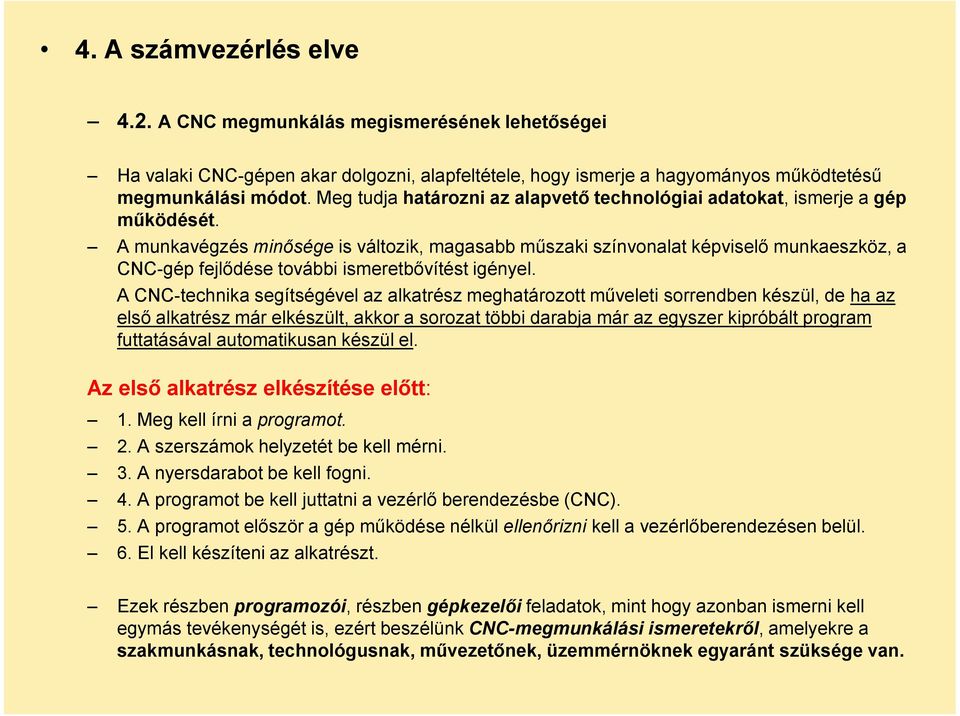 • 4. A számvezérlés elve

– 4.2. A CNC megmunkálás megismerésének lehetőségei

– Ha valaki CNC-gépen akar dolgozni, alapfeltétele, hogy ismerje a hagyományos működtetésű megmunkálási módot. Meg tudja határozni az alapvető technológiai adatokat, ismerje a gép működését.

– A munkavégzés minősége is változik, magasabb műszaki színvonalat képviselő munkaeszköz, a CNC-gép fejlődése további ismeretbővítést igényel.

A CNC-technika segítségével az alkatrész meghatározott műveleti sorrendben készül, de ha az első alkatrész már elkészült, akkor a sorozat többi darabja már az egyszer kipróbált program futtatásával automatikusan készül el.

Az első alkatrész elkészítése előtt:

– 1. Meg kell írni a programot.

– 2. A szerszámok helyzetét be kell mérni.

– 3. A nyersdarabot be kell fogni.

– 4. A programot be kell juttatni a vezérlő berendezésbe (CNC).

– 5. A programot először a gép működése nélkül ellenőrizni kell a vezérlőberendezésen belül.

– 6. El kell készíteni az alkatrészt.

– Ezek részben programozói, részben gépkezelői feladatok, mint hogy azonban ismerni kell egymás tevékenységét is, ezért beszélünk CNC-megmunkálási ismeretekről, amelyekre a szakmunkásnak, technológusnak, művezetőnek, üzemmérnöknek egyaránt szüksége van.